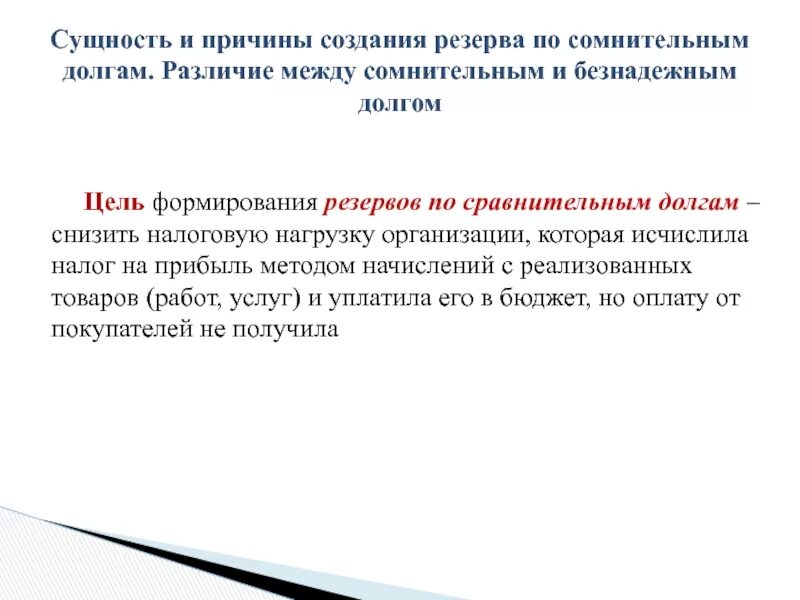 Сущность и причины создания резерва по сомнительным долгам. Различие между сомнительным и безнадежным долгом

Цель формирования резервов по сравнительным долгам – снизить налоговую нагрузку организации, которая исчислила налог на прибыль методом начислений с реализованных товаров (работ, услуг) и уплатила его в бюджет, но оплату от покупателей не получила